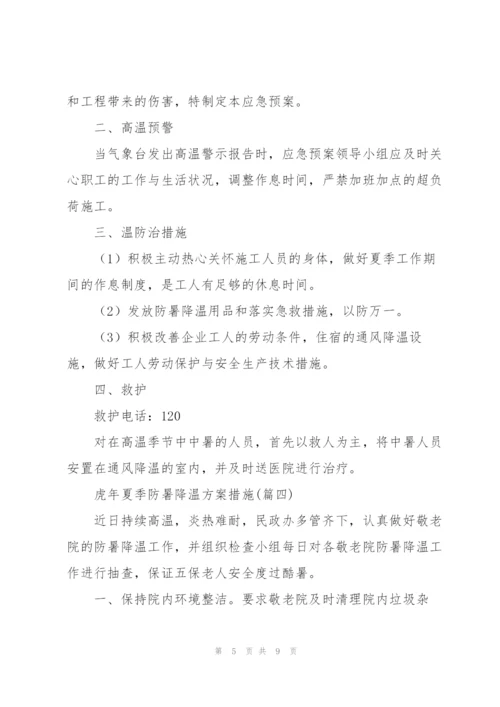 和工程带来的伤害，特制定本应急预案。

二、高温预警

当气象台发出高温警示报告时，应急预案领导小组应及时关心职工的工作与生活状况，调整作息时间，严禁加班加点的超负荷施工。

三、温防治措施

（1）积极主动热心关怀施工人员的身体，做好夏季工作期间的作息制度，是工人有足够的休息时间。

（2）发放防暑降温用品和落实急救措施，以防万一。

（3）积极改善企业工人的劳动条件，住宿的通风降温设施，做好工人劳动保护与安全生产技术措施。

四、救护

救护电话：120

对在高温季节中中暑的人员，首先以救人为主，将中暑人员安置在通风降温的室内，并及时送医院进行治疗。

虎年夏季防暑降温方案措施(篇四)

近日持续高温，炎热难耐，民政办多管齐下，认真做好敬老院的防暑降温工作，并组织检查小组每日对各敬老院防暑降温工作进行抽查，保证五保老人安全度过酷暑。

一、保持院内环境整洁。要求敬老院及时清理院内垃圾杂

第 5 页 共 9 页